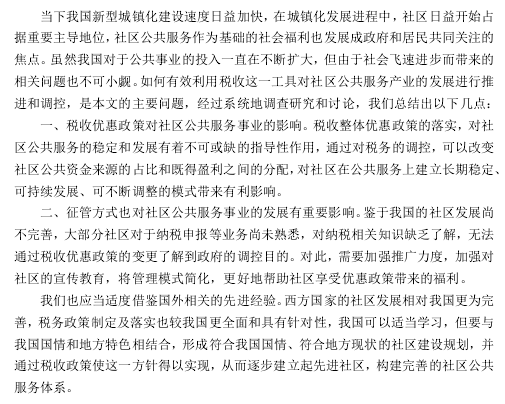 当下我国新型城镇化建设速度日益加快，在城镇化发展进程中，社区日益开始占据重要主导地位，社区公共服务作为基础的社会福利也发展成政府和居民共同关注的焦点。虽然我国对于公共事业的投入一直在不断扩大，但由于社会飞速进步而带来的相关问题也不可小觑。如何有效利用税收这一工具对社区公共服务产业的发展进行推进和调控，是本文的主要问题，经过系统地调查研究和讨论，我们总结出以下几点：

一、税收优惠政策对社区公共服务事业的影响。税收整体优惠政策的落实，对社区公共服务的稳定和发展有着不可或缺的指导性作用，通过对税务的调控，可以改变社区公共资金来源的占比和既得盈利之间的分配，对社区在公共服务上建立长期稳定、可持续发展、可不断调整的模式带来有利影响。

二、征管方式也对社区公共服务事业的发展有重要影响。鉴于我国的社区发展尚不完善，大部分社区对于纳税申报等业务尚未熟悉，对纳税相关知识缺乏了解，无法通过税收优惠政策的变更了解到政府的调控目的。对此，需要加强推广力度，加强对社区的宣传教育，将管理模式简化，更好地帮助社区享受优惠政策带来的福利。

我们也应当适度借鉴国外相关的先进经验。西方国家的社区发展相对我国更为完善，税务政策制定及落实也较我国更全面和具有针对性，我国可以适当学习，但要与我国国情和地方特色相结合，形成符合我国国情、符合地方现状的社区建设规划，并通过税收政策使这一方针得以实现，从而逐步建立起先进社区，构建完善的社区公共服务体系。